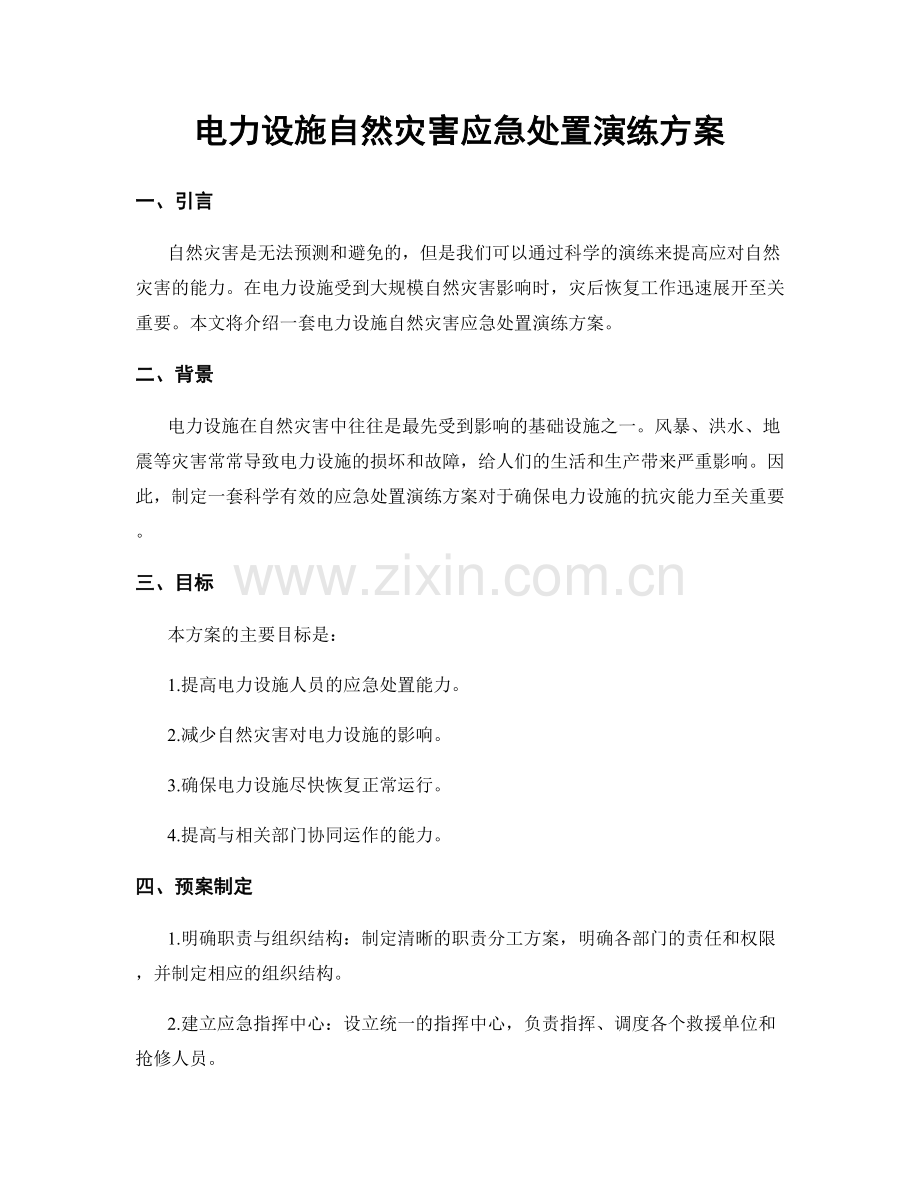 电力设施自然灾害应急处置演练方案

一、引言

自然灾害是无法预测和避免的，但是我们可以通过科学的演练来提高应对自然灾害的能力。在电力设施受到大规模自然灾害影响时，灾后恢复工作迅速展开至关重要。本文将介绍一套电力设施自然灾害应急处置演练方案。

二、背景

电力设施在自然灾害中往往是最先受到影响的基础设施之一。风暴、洪水、地震等灾害常常导致电力设施的损坏和故障，给人们的生活和生产带来严重影响。因此，制定一套科学有效的应急处置演练方案对于确保电力设施的抗灾能力至关重要。

三、目标

本方案的主要目标是：

1.提高电力设施人员的应急处置能力。

2.减少自然灾害对电力设施的影响。

3.确保电力设施尽快恢复正常运行。

4.提高与相关部门协同运作的能力。

四、预案制定

1.明确职责与组织结构：制定清晰的职责分工方案，明确各部门的责任和权限，并制定相应的组织结构。

2.建立应急指挥中心：设立统一的指挥中心，负责指挥、调度各个救援单位和抢修人员。

www.zixin.com.cn